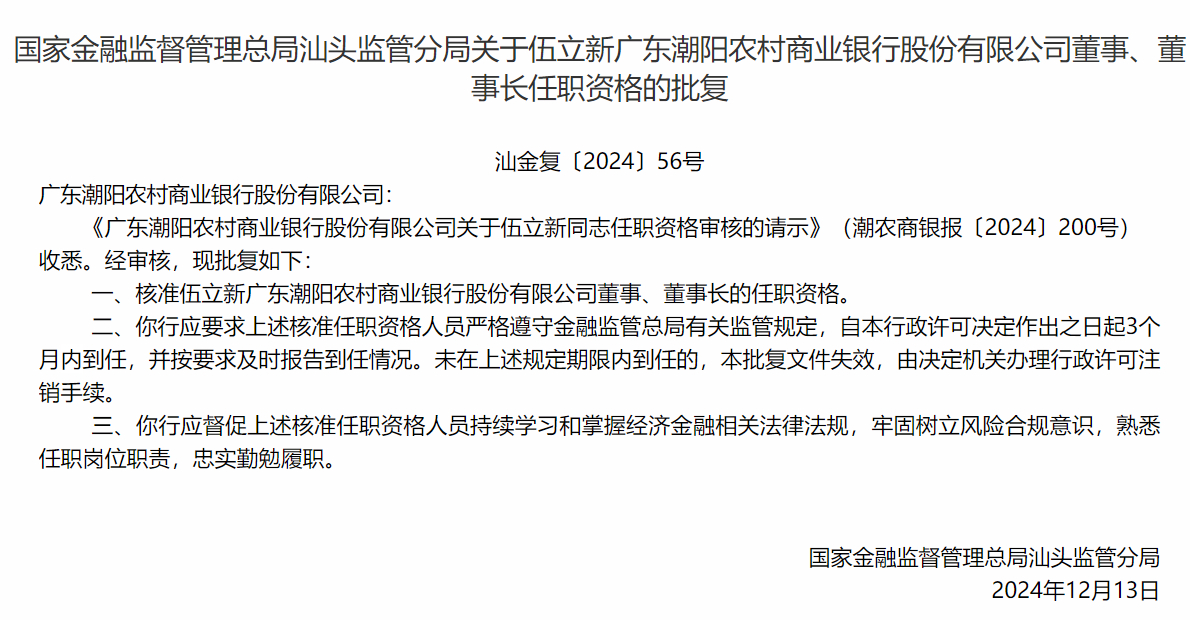 国家金融监督管理总局汕头监管分局关于伍立新广东潮阳农村商业银行股份有限公司董事、董事长任职资格的批复

汕金复〔2024〕56号

广东潮阳农村商业银行股份有限公司：

《广东潮阳农村商业银行股份有限公司关于伍立新同志任职资格审核的请示》（潮农商银报〔2024〕200号）收悉。经审核，现批复如下：

一、核准伍立新广东潮阳农村商业银行股份有限公司董事、董事长的任职资格。

二、你行应要求上述核准任职资格人员严格遵守金融监管总局有关监管规定，自本行政许可决定作出之日起3个月内到任，并按要求及时报告到任情况。未在上述规定期限内到任的，本批复文件失效，由决定机关办理行政许可注销手续。

三、你行应督促上述核准任职资格人员持续学习和掌握经济金融相关法律法规，牢固树立风险合规意识，熟悉任职岗位职责，忠实勤勉履职。

国家金融监督管理总局汕头监管分局
2024年12月13日